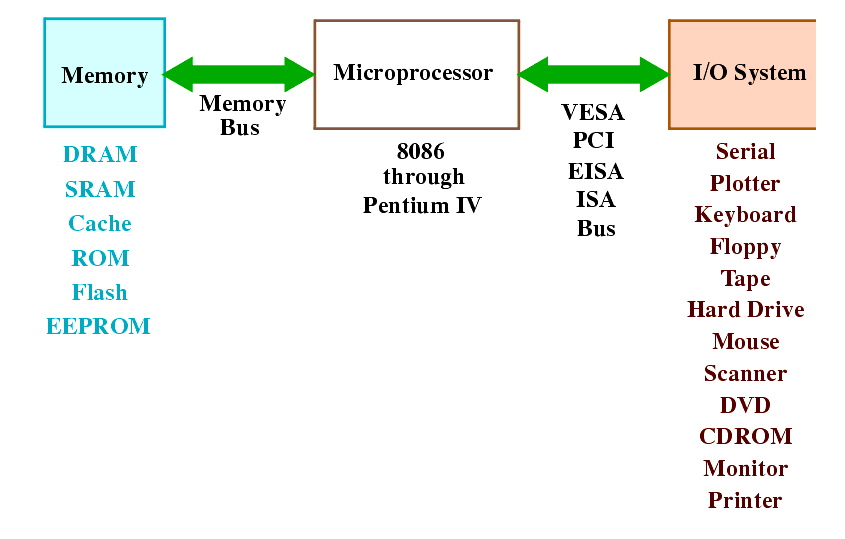 Memory

Memory Bus

Microprocessor

VESA
PCI
EISA
ISA
Bus

I/O System

DRAM
SRAM
Cache
ROM
Flash
EEPROM

8086 through Pentium IV

Serial
Plotter
Keyboard
Floppy
Tape
Hard Drive
Mouse
Scanner
DVD
CDROM
Monitor
Printer